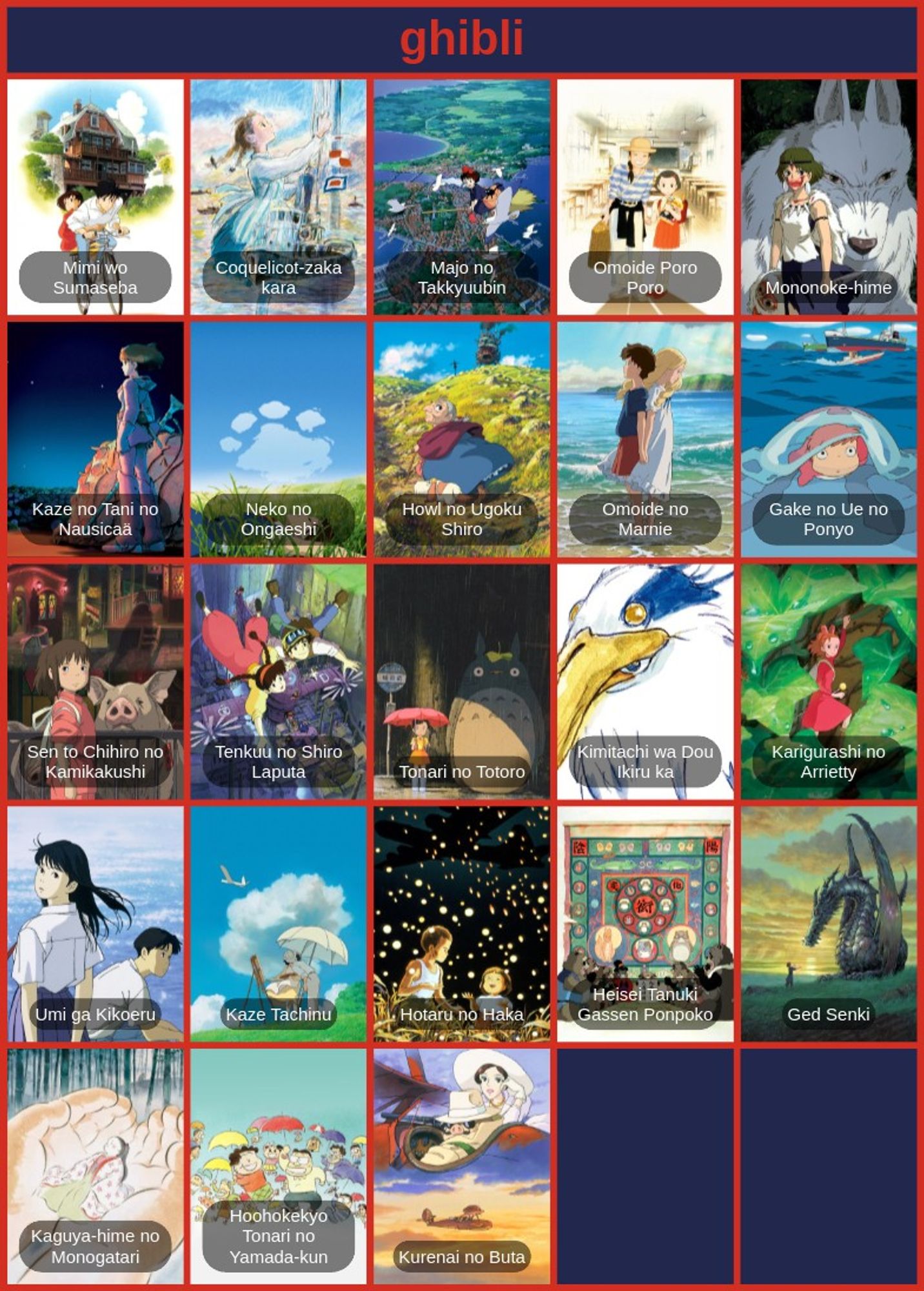 ghibli

Mimi wo Sumaseba

Coquelicot-zaka kara

Majo no Takkyuubin

Omoide Poro Poro

Mononoke-hime

Kaze no Tani no Nausicaä

Neko no Ongaeshi

Howl no Ugoku Shiro

Omoide no Marnie

Gake no Ue no Ponyo

Sen to Chihiro no Kamikakushi

Tenkuu no Shiro Laputa

Tonari no Totoro

Kimitachi wa Dou Ikiru ka

Karigurashi no Arrietty

Umi ga Kikoeru

Kaze Tachinu

Hotaru no Haka

Heisei Tanuki Gassen Ponpoko

Ged Senki

Kaguya-hime no Monogatari

Hoohokekyo Tonari no Yamada-kun

Kurenai no Buta